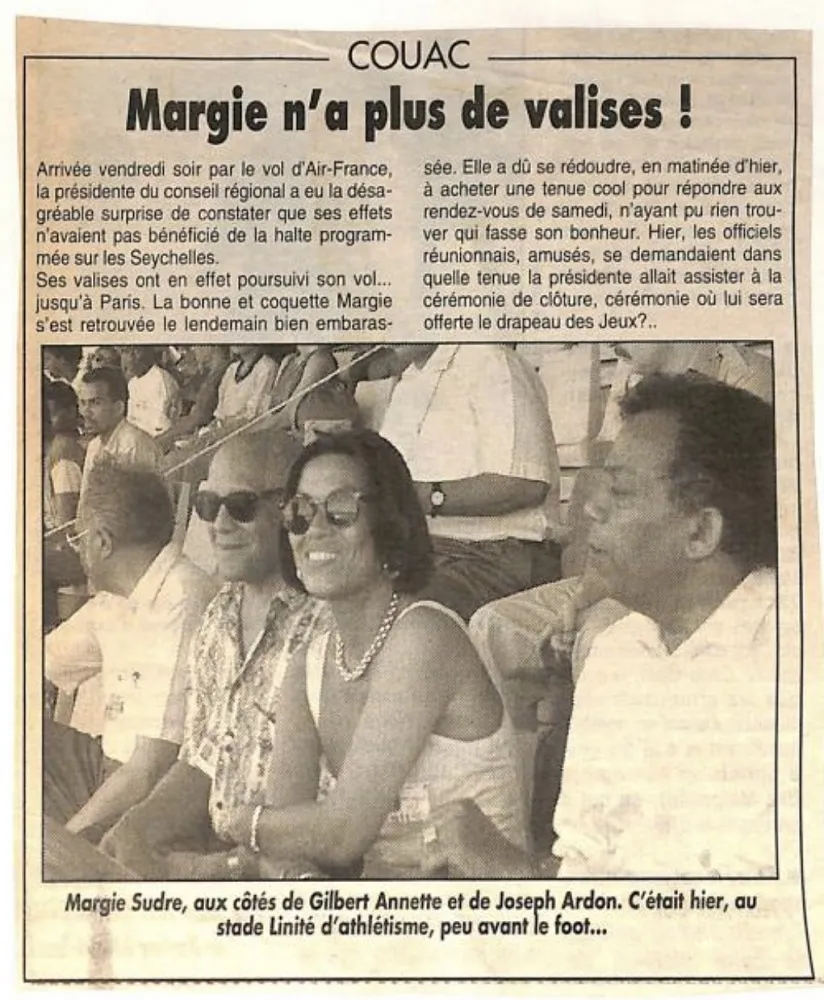 COUAC

Margie n'a plus de valises !

Arrivée vendredi soir par le vol d'Air-France, la présidente du conseil régional a eu la désagréable surprise de constater que ses effets n'avaient pas bénéficié de la halte programmée sur les Seychelles.
Ses valises ont en effet poursuivi son vol... jusqu'à Paris. La bonne et coquette Margie s'est retrouvée le lendemain bien embarassée. Elle a dû se rédoudre, en matinée d'hier, à acheter une tenue cool pour répondre aux rendez-vous de samedi, n'ayant pu rien trouver qui fasse son bonheur. Hier, les officiels réunionnais, amusés, se demandaient dans quelle tenue la présidente allait assister à la cérémonie de clôture, cérémonie où lui sera offerte le drapeau des Jeux?..

Margie Sudre, aux côtés de Gilbert Annette et de Joseph Ardon. C'était hier, au stade Linité d'athlétisme, peu avant le foot...